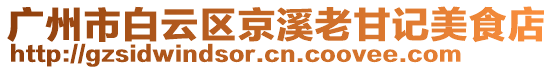 广州市白云区京溪老甘记美食店
http://gzsidwindsor.cn.coovee.com